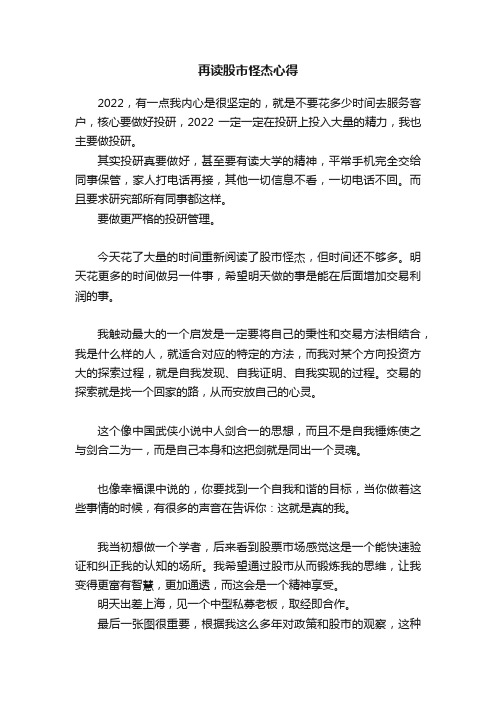 再读股市怪杰心得

2022，有一点我内心是很坚定的，就是不要花多少时间去服务客户，核心要做好投研，2022 一定一定在投研上投入大量的精力，我也主要做投研。

其实投研真要做好，甚至要有读大学的精神，平常手机完全交给同事保管，家人打电话再接，其他一切信息不看，一切电话不回。而且要求研究部所有同事都这样。

要做更严格的投研管理。

今天花了大量的时间重新阅读了股市怪杰，但时间还不够多。明天花更多的时间做另一件事，希望明天做的事是能在后面增加交易利润的事。

我触动最大的一个启发是一定要将自己的秉性和交易方法相结合，我是什么样的人，就适合对应的特定的方法，而我对某个方向投资方大的探索过程，就是自我发现、自我证明、自我实现的过程。交易的探索就是找一个回家的路，从而安放自己的心灵。

这个像中国武侠小说中人剑合一的思想，而且不是自我锤炼使之与剑合二为一，而是自己本身和这把剑就是同出一个灵魂。

也像幸福课中说的，你要找到一个自我和谐的目标，当你做着这些事情的时候，有很多的声音在告诉你：这就是真的我。

我当初想做一个学者，后来看到股票市场感觉这是一个能快速验证和纠正我的认知的场所。我希望通过股市从而锻炼我的思维，让我变得更富有智慧，更加通透，而这会是一个精神享受。

明天出差上海，见一个中型私募老板，取经即合作。

最后一张图很重要，根据我这么多年对政策和股市的观察，这种